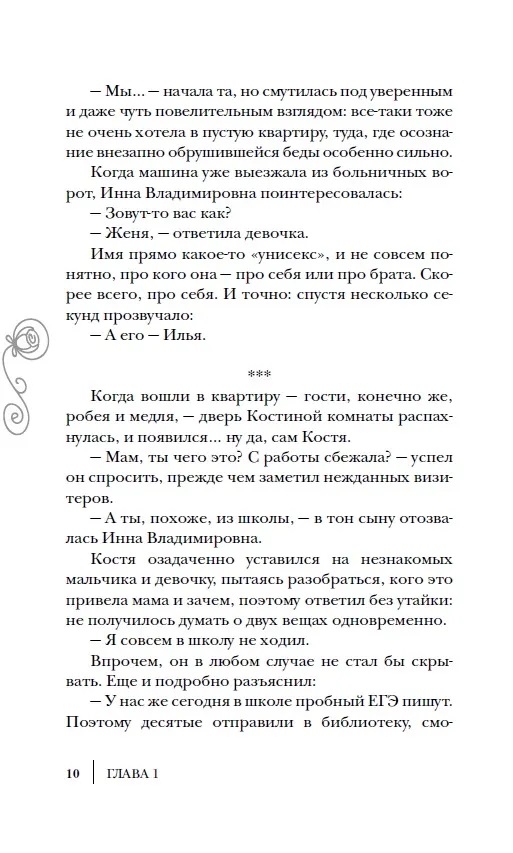 — Мы... — начала та, но смутилась под уверенным и даже чуть повелительным взглядом: все-таки тоже не очень хотела в пустую квартиру, туда, где осознание внезапно обрушившейся беды особенно сильно.

Когда машина уже выезжала из больничных ворот, Инна Владимировна поинтересовалась:

— Зовут-то вас как?

— Женя, — ответила девочка.

Имя прямо какое-то «унисекс», и не совсем понятно, про кого она — про себя или про брата. Скорее всего, про себя. И точно: спустя несколько секунд прозвучало:

— А его — Илья.

***

Когда вошли в квартиру — гости, конечно же, робея и медля, — дверь Костиной комнаты распахнулась, и появился... ну да, сам Костя.

— Мам, ты чего это? С работы сбежала? — успел он спросить, прежде чем заметил нежданных визитеров.

— А ты, похоже, из школы, — в тон сыну отозвалась Инна Владимировна.

Костя озадаченно уставился на незнакомых мальчика и девочку, пытаясь разобраться, кого это привела мама и зачем, поэтому ответил без утайки: не получилось думать о двух вещах одновременно.

— Я совсем в школу не ходил.

Впрочем, он в любом случае не стал бы скрывать. Еще и подробно разъяснил:

— У нас же сегодня в школе пробный ЕГЭ пишут. Поэтому десятые отправили в библиотеку, смо-

10 | ГЛАВА 1